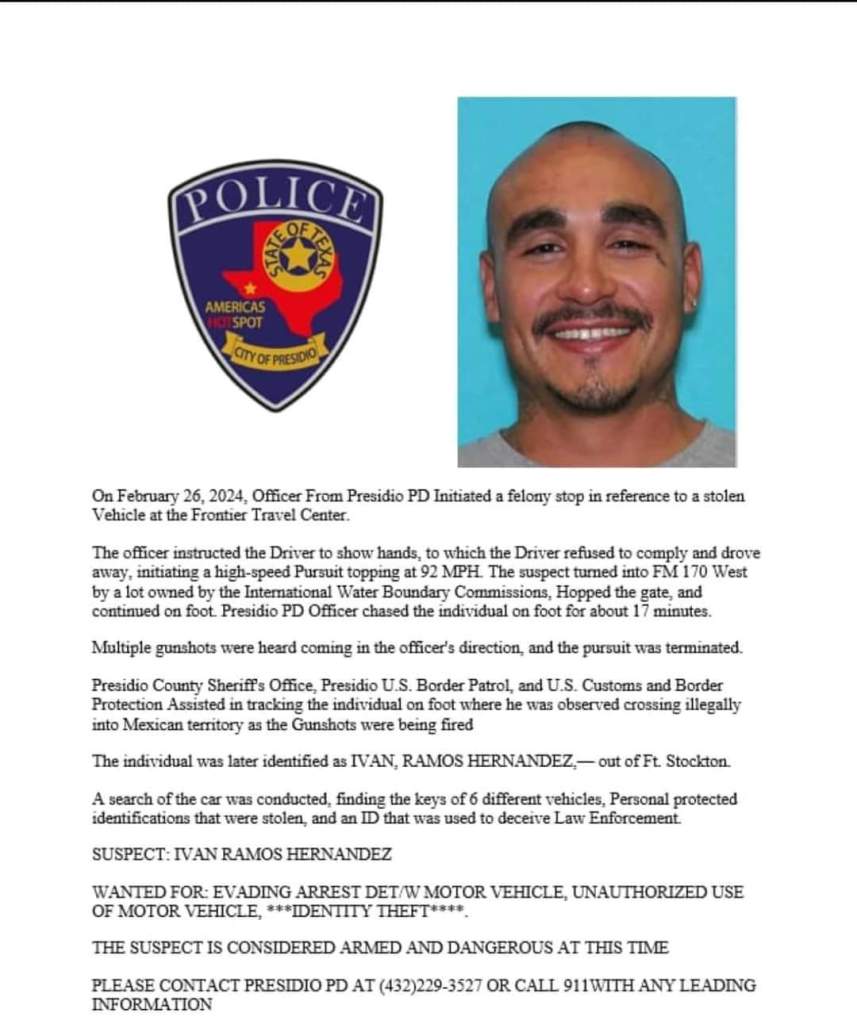 POLICE
STATE OF TEXAS
AMERICAS HOTSPOT
CITY OF PRESIDIO

On February 26, 2024, Officer From Presidio PD Initiated a felony stop in reference to a stolen Vehicle at the Frontier Travel Center.

The officer instructed the Driver to show hands, to which the Driver refused to comply and drove away, initiating a high-speed Pursuit topping at 92 MPH. The suspect turned into FM 170 West by a lot owned by the International Water Boundary Commissions, Hopped the gate, and continued on foot. Presidio PD Officer chased the individual on foot for about 17 minutes.

Multiple gunshots were heard coming in the officer's direction, and the pursuit was terminated.

Presidio County Sheriff's Office, Presidio U.S. Border Patrol, and U.S. Customs and Border Protection Assisted in tracking the individual on foot where he was observed crossing illegally into Mexican territory as the Gunshots were being fired

The individual was later identified as IVAN, RAMOS HERNANDEZ,— out of Ft. Stockton.

A search of the car was conducted, finding the keys of 6 different vehicles, Personal protected identifications that were stolen, and an ID that was used to deceive Law Enforcement.

SUSPECT: IVAN RAMOS HERNANDEZ

WANTED FOR: EVADING ARREST DET/W MOTOR VEHICLE, UNAUTHORIZED USE OF MOTOR VEHICLE, ***IDENTITY THEFT****.

THE SUSPECT IS CONSIDERED ARMED AND DANGEROUS AT THIS TIME

PLEASE CONTACT PRESIDIO PD AT (432)229-3527 OR CALL 911WITH ANY LEADING INFORMATION